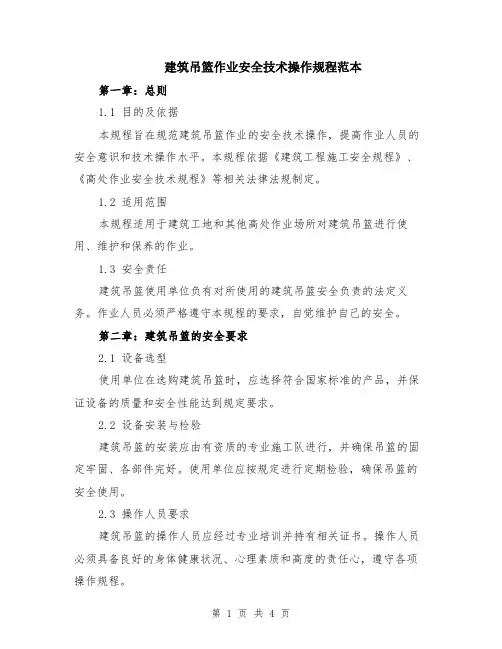 建筑吊篮作业安全技术操作规程范本

第一章：总则

1.1 目的及依据

本规程旨在规范建筑吊篮作业的安全技术操作，提高作业人员的安全意识和技术操作水平。本规程依据《建筑工程施工安全规程》、《高处作业安全技术规程》等相关法律法规制定。

1.2 适用范围

本规程适用于建筑工地和其他高处作业场所对建筑吊篮进行使用、维护和保养的作业。

1.3 安全责任

建筑吊篮使用单位负有对所使用的建筑吊篮安全负责的法定义务。作业人员必须严格遵守本规程的要求，自觉维护自己的安全。

第二章：建筑吊篮的安全要求

2.1 设备选型

使用单位在选购建筑吊篮时，应选择符合国家标准的产品，并保证设备的质量和安全性能达到规定要求。

2.2 设备安装与检验

建筑吊篮的安装应由有资质的专业施工队进行，并确保吊篮的固定牢固、各部件完好。使用单位应按规定进行定期检验，确保吊篮的安全使用。

2.3 操作人员要求

建筑吊篮的操作人员应经过专业培训并持有相关证书。操作人员必须具备良好的身体健康状况、心理素质和高度的责任心，遵守各项操作规程。

第 1 页 共 4 页